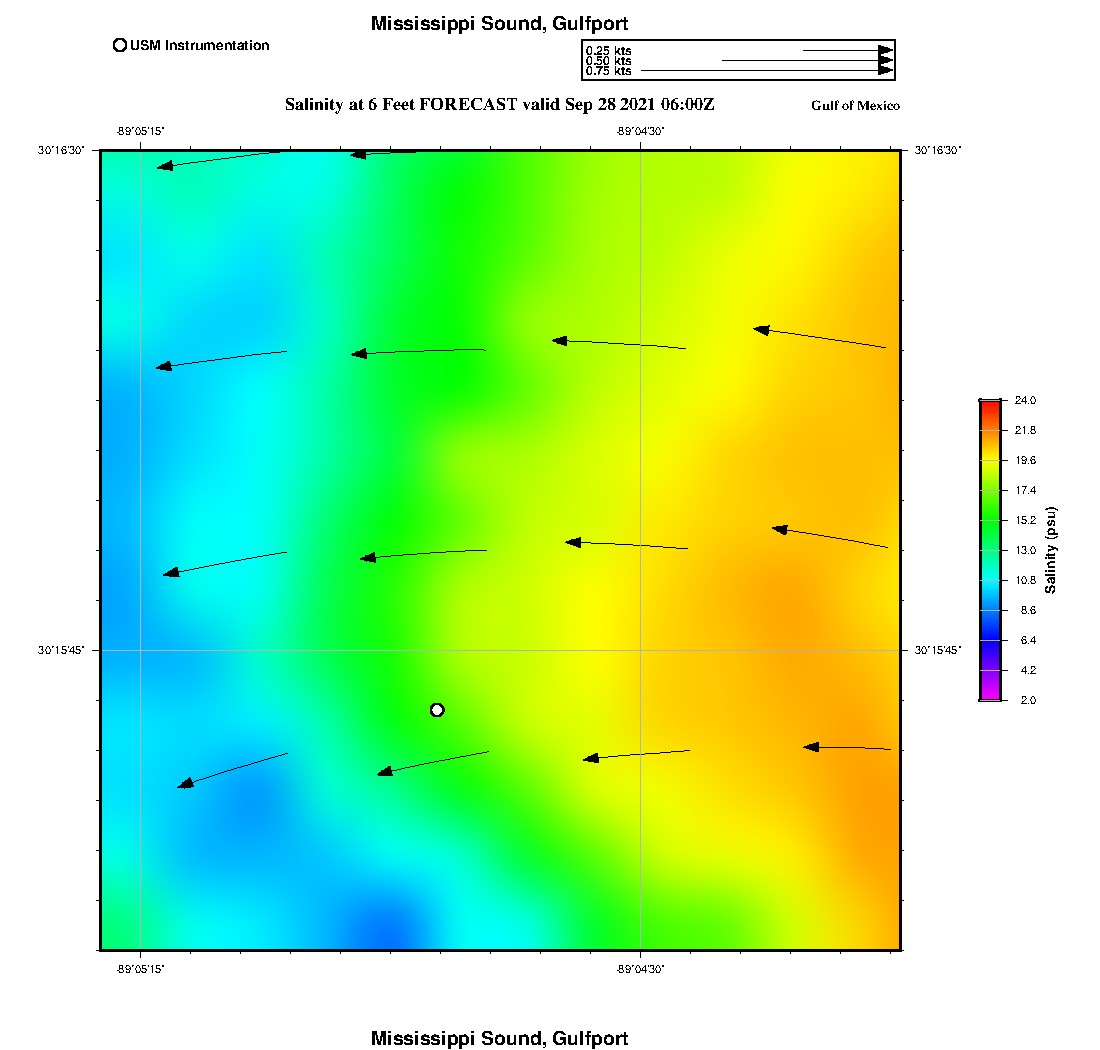 Mississippi Sound, Gulfport

USM Instrumentation

0.25 kts
0.50 kts
0.75 kts

Salinity at 6 Feet FORECAST valid Sep 28 2021 06:00Z

Gulf of Mexico

-89°05'15" -89°04'30"

30°16'30" 30°16'30"

30°15'45" 30°15'45"

-89°05'15" -89°04'30"

24.0
21.8
19.6
17.4
15.2
13.0
10.8
8.6
6.4
4.2
2.0
Salinity (psu)

Mississippi Sound, Gulfport